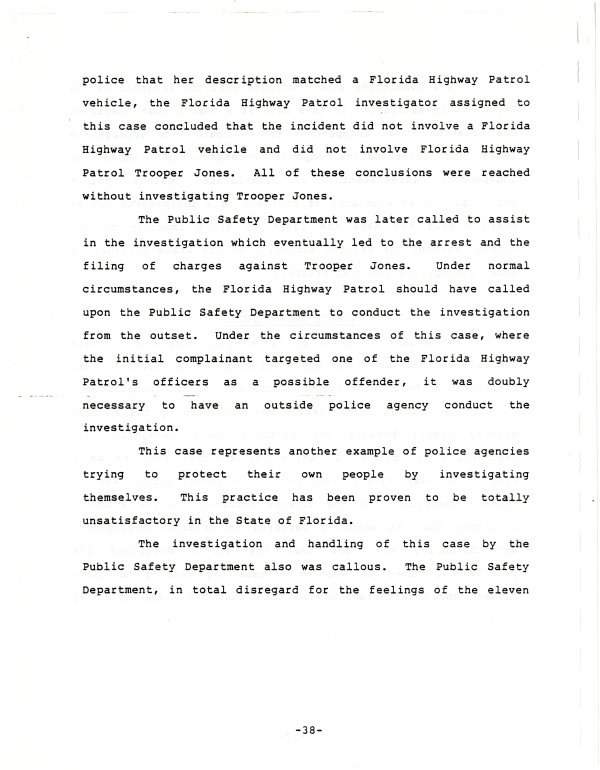 police that her description matched a Florida Highway Patrol vehicle, the Florida Highway Patrol investigator assigned to this case concluded that the incident did not involve a Florida Highway Patrol vehicle and did not involve Florida Highway Patrol Trooper Jones. All of these conclusions were reached without investigating Trooper Jones.

The Public Safety Department was later called to assist in the investigation which eventually led to the arrest and the filing of charges against Trooper Jones. Under normal circumstances, the Florida Highway Patrol should have called upon the Public Safety Department to conduct the investigation from the outset. Under the circumstances of this case, where the initial complainant targeted one of the Florida Highway Patrol's officers as a possible offender, it was doubly necessary to have an outside police agency conduct the investigation.

This case represents another example of police agencies trying to protect their own people by investigating themselves. This practice has been proven to be totally unsatisfactory in the State of Florida.

The investigation and handling of this case by the Public Safety Department also was callous. The Public Safety Department, in total disregard for the feelings of the eleven

-38-